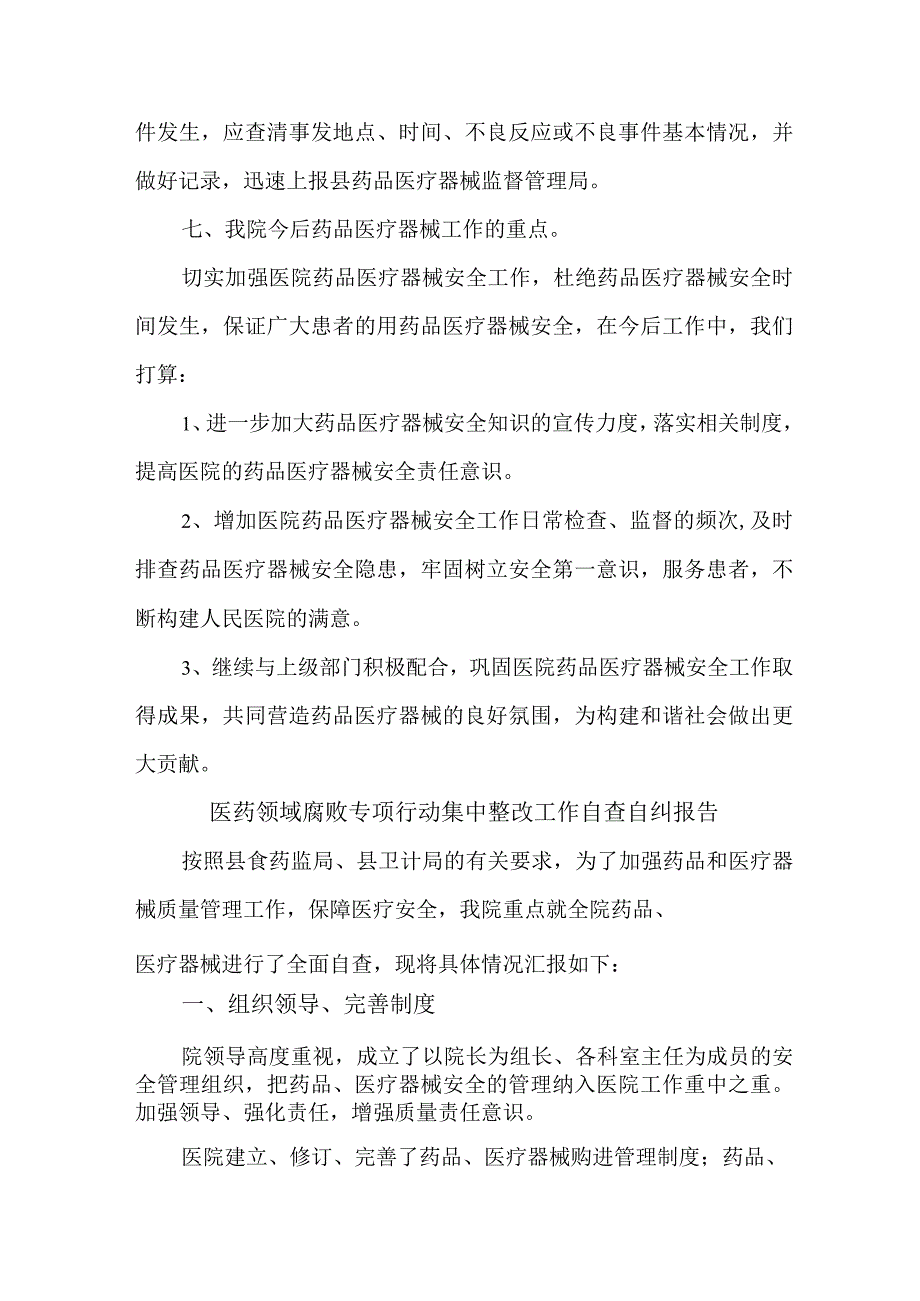 件发生，应查清事发地点、时间、不良反应或不良事件基本情况，并做好记录，迅速上报县药品医疗器械监督管理局。

七、我院今后药品医疗器械工作的重点。

切实加强医院药品医疗器械安全工作，杜绝药品医疗器械安全时间发生，保证广大患者的用药品医疗器械安全，在今后工作中，我们打算：

1、进一步加大药品医疗器械安全知识的宣传力度，落实相关制度，提高医院的药品医疗器械安全责任意识。

2、增加医院药品医疗器械安全工作日常检查、监督的频次，及时排查药品医疗器械安全隐患，牢固树立安全第一意识，服务患者，不断构建人民医院的满意。

3、继续与上级部门积极配合，巩固医院药品医疗器械安全工作取得成果，共同营造药品医疗器械的良好氛围，为构建和谐社会做出更大贡献。

医药领域腐败专项行动集中整改工作自查自纠报告

按照县食药监局、县卫计局的有关要求，为了加强药品和医疗器械质量管理工作，保障医疗安全，我院重点就全院药品、

医疗器械进行了全面自查，现将具体情况汇报如下：

一、组织领导、完善制度

院领导高度重视，成立了以院长为组长、各科室主任为成员的安全管理组织，把药品、医疗器械安全的管理纳入医院工作重中之重。加强领导、强化责任，增强质量责任意识。

医院建立、修订、完善了药品、医疗器械购进管理制度；药品、